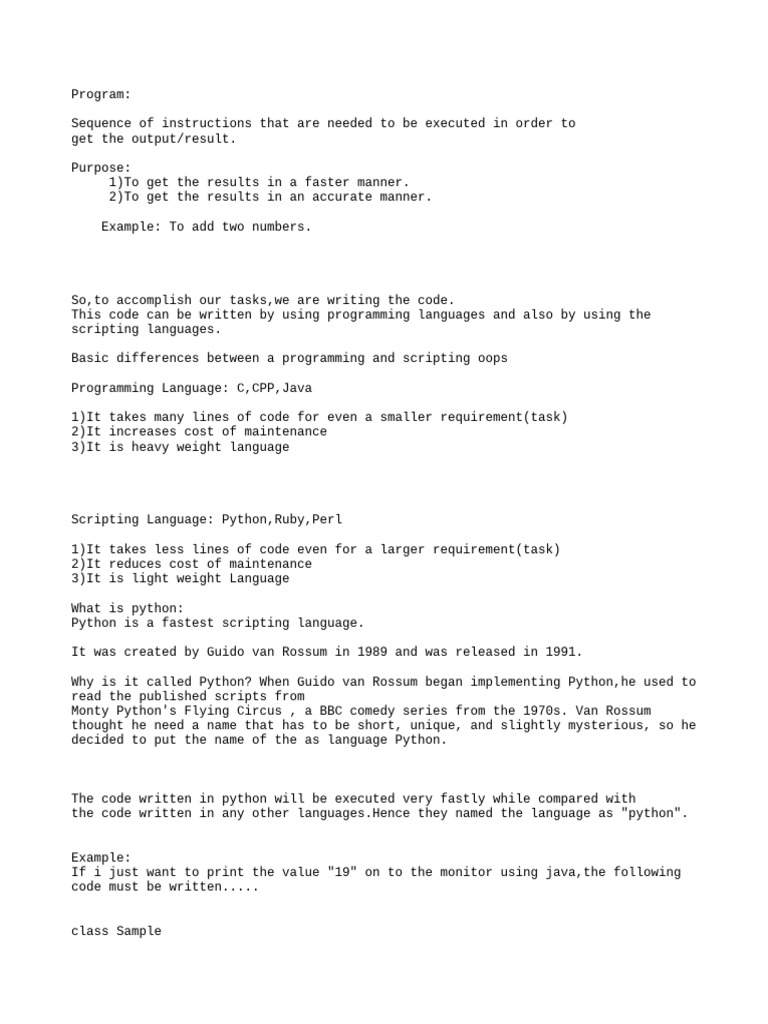 Program:

Sequence of instructions that are needed to be executed in order to get the output/result.

Purpose:
1)To get the results in a faster manner.
2)To get the results in an accurate manner.

Example: To add two numbers.

So,to accomplish our tasks,we are writing the code.
This code can be written by using programming languages and also by using the scripting languages.

Basic differences between a programming and scripting oops

Programming Language: C,CPP,Java

1)It takes many lines of code for even a smaller requirement(task)
2)It increases cost of maintenance
3)It is heavy weight language

Scripting Language: Python,Ruby,Perl

1)It takes less lines of code even for a larger requirement(task)
2)It reduces cost of maintenance
3)It is light weight Language

What is python:
Python is a fastest scripting language.

It was created by Guido van Rossum in 1989 and was released in 1991.

Why is it called Python? When Guido van Rossum began implementing Python,he used to read the published scripts from
Monty Python's Flying Circus , a BBC comedy series from the 1970s. Van Rossum thought he need a name that has to be short, unique, and slightly mysterious, so he decided to put the name of the as language Python.

The code written in python will be executed very fastly while compared with the code written in any other languages.Hence they named the language as "python".

Example:
If i just want to print the value "19" on to the monitor using java,the following code must be written.....

class Sample